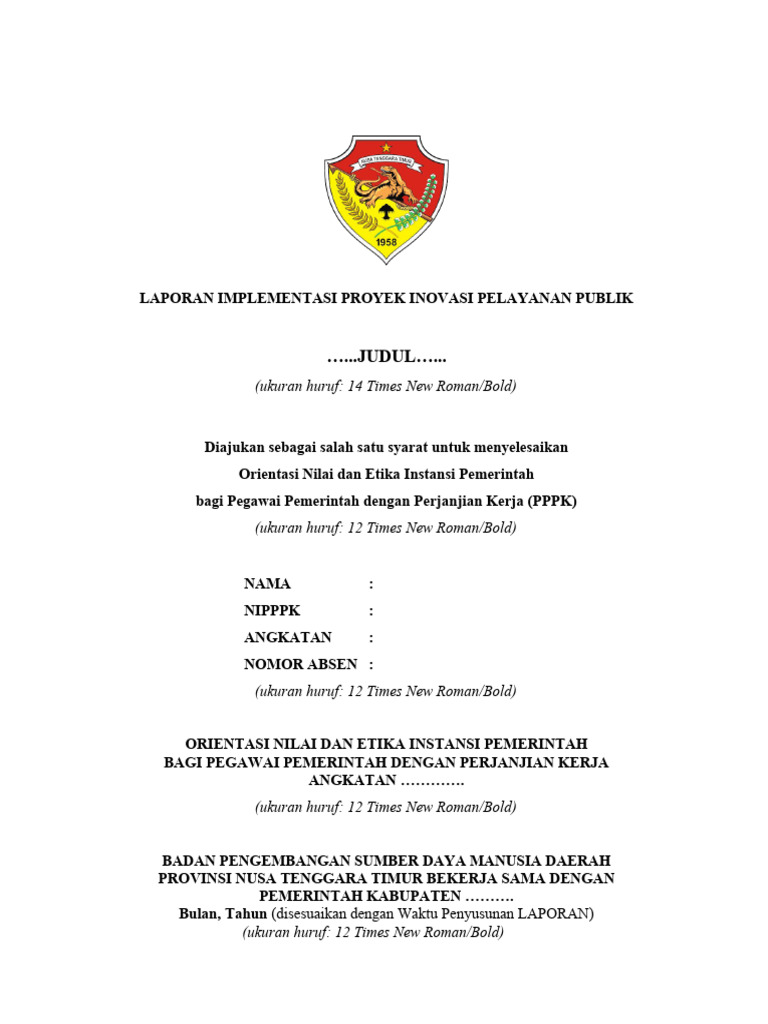 NUSA TENGGARA TIMUR

1958

LAPORAN IMPLEMENTASI PROYEK INOVASI PELAYANAN PUBLIK

…...JUDUL…...

(ukuran huruf: 14 Times New Roman/Bold)

Diajukan sebagai salah satu syarat untuk menyelesaikan
Orientasi Nilai dan Etika Instansi Pemerintah
bagi Pegawai Pemerintah dengan Perjanjian Kerja (PPPK)
(ukuran huruf: 12 Times New Roman/Bold)

NAMA :
NIPPPK :
ANGKATAN :
NOMOR ABSEN :
(ukuran huruf: 12 Times New Roman/Bold)

ORIENTASI NILAI DAN ETIKA INSTANSI PEMERINTAH
BAGI PEGAWAI PEMERINTAH DENGAN PERJANJIAN KERJA
ANGKATAN ………….
(ukuran huruf: 12 Times New Roman/Bold)

BADAN PENGEMBANGAN SUMBER DAYA MANUSIA DAERAH
PROVINSI NUSA TENGGARA TIMUR BEKERJA SAMA DENGAN
PEMERINTAH KABUPATEN ……….
Bulan, Tahun (disesuaikan dengan Waktu Penyusunan LAPORAN)
(ukuran huruf: 12 Times New Roman/Bold)